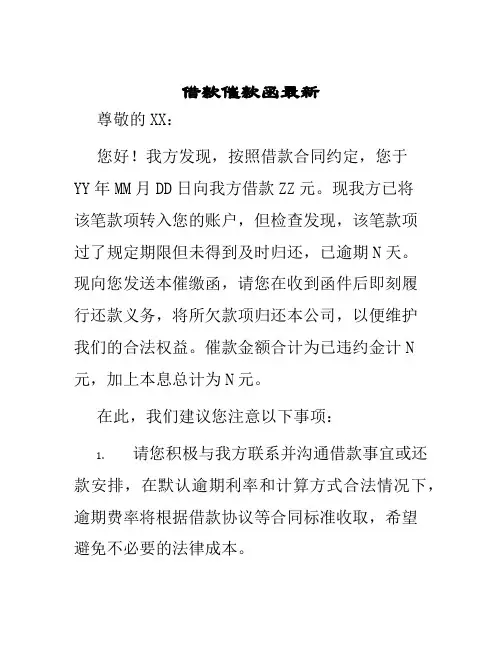 借款催款函最新

尊敬的XX：

您好！我方发现，按照借款合同约定，您于YY年MM月DD日向我方借款ZZ元。现我方已将该笔款项转入您的账户，但检查发现，该笔款项过了规定期限但未得到及时归还，已逾期N天。现向您发送本催缴函，请您在收到函件后即刻履行还款义务，将所欠款项归还本公司，以便维护我们的合法权益。催款金额合计为已违约金计N元，加上本息总计为N元。

在此，我们建议您注意以下事项：

1. 请您积极与我方联系并沟通借款事宜或还款安排，在默认逾期利率和计算方式合法情况下，逾期费率将根据借款协议等合同标准收取，希望避免不必要的法律成本。